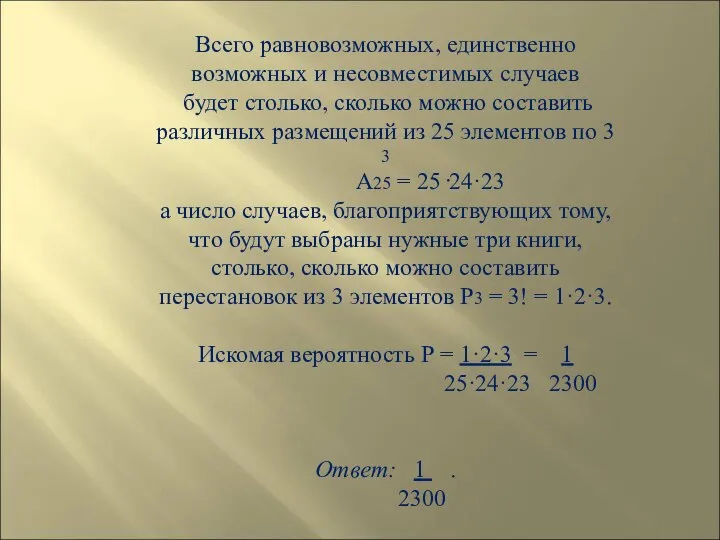 Всего равновозможных, единственно возможных и несовместимых случаев будет столько, сколько можно составить различных размещений из 25 элементов по 3

$A_{25}^{3} = 25 \cdot 24 \cdot 23$

а число случаев, благоприятствующих тому, что будут выбраны нужные три книги, столько, сколько можно составить перестановок из 3 элементов $P_3 = 3! = 1 \cdot 2 \cdot 3$.

Искомая вероятность $P = \frac{1 \cdot 2 \cdot 3}{25 \cdot 24 \cdot 23} = \frac{1}{2300}$

Ответ: $\frac{1}{2300}$ .